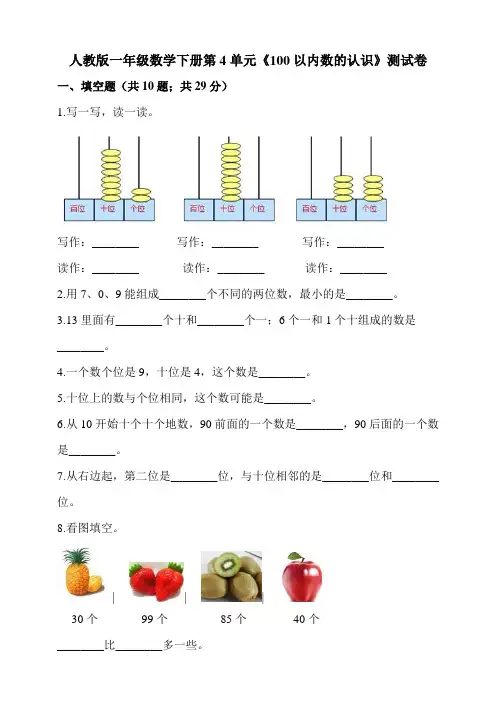 人教版一年级数学下册第 4 单元《100 以内数的认识》测试卷

一、填空题（共 10 题；共 29 分）

1.写一写，读一读。

百位 十位 个位　　百位 十位 个位　　百位 十位 个位

写作：________　　写作：________　　写作：________

读作：________　　读作：________　　读作：________

2.用 7、0、9 能组成________个不同的两位数，最小的是________。

3.13 里面有________个十和________个一；6 个一和 1 个十组成的数是________。

4.一个数个位是 9，十位是 4，这个数是________。

5.十位上的数与个位相同，这个数可能是________。

6.从 10 开始十个十个地数，90 前面的一个数是________，90 后面的一个数是________。

7.从右边起，第二位是________位，与十位相邻的是________位和________位。

8.看图填空。

30 个　　99 个　　85 个　　40 个

________比________多一些。